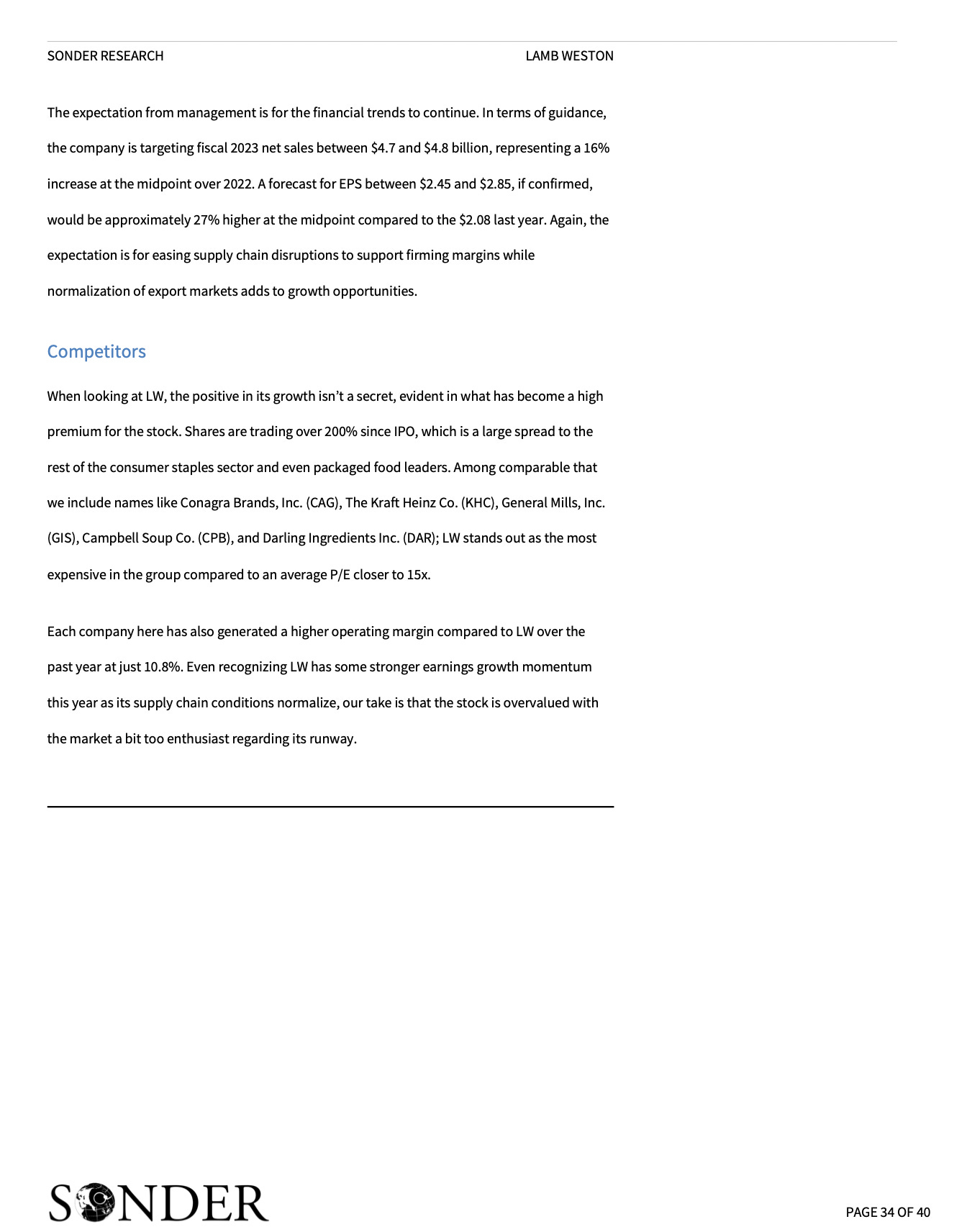 SONDER RESEARCH LAMB WESTON

The expectation from management is for the financial trends to continue. In terms of guidance, the company is targeting fiscal 2023 net sales between \$4.7 and \$4.8 billion, representing a 16% increase at the midpoint over 2022. A forecast for EPS between \$2.45 and \$2.85, if confirmed, would be approximately 27% higher at the midpoint compared to the \$2.08 last year. Again, the expectation is for easing supply chain disruptions to support firming margins while normalization of export markets adds to growth opportunities.

Competitors

When looking at LW, the positive in its growth isn't a secret, evident in what has become a high premium for the stock. Shares are trading over 200% since IPO, which is a large spread to the rest of the consumer staples sector and even packaged food leaders. Among comparable that we include names like Conagra Brands, Inc. (CAG), The Kraft Heinz Co. (KHC), General Mills, Inc. (GIS), Campbell Soup Co. (CPB), and Darling Ingredients Inc. (DAR); LW stands out as the most expensive in the group compared to an average P/E closer to 15x.

Each company here has also generated a higher operating margin compared to LW over the past year at just 10.8%. Even recognizing LW has some stronger earnings growth momentum this year as its supply chain conditions normalize, our take is that the stock is overvalued with the market a bit too enthusiast regarding its runway.

SONDER

PAGE 34 OF 40